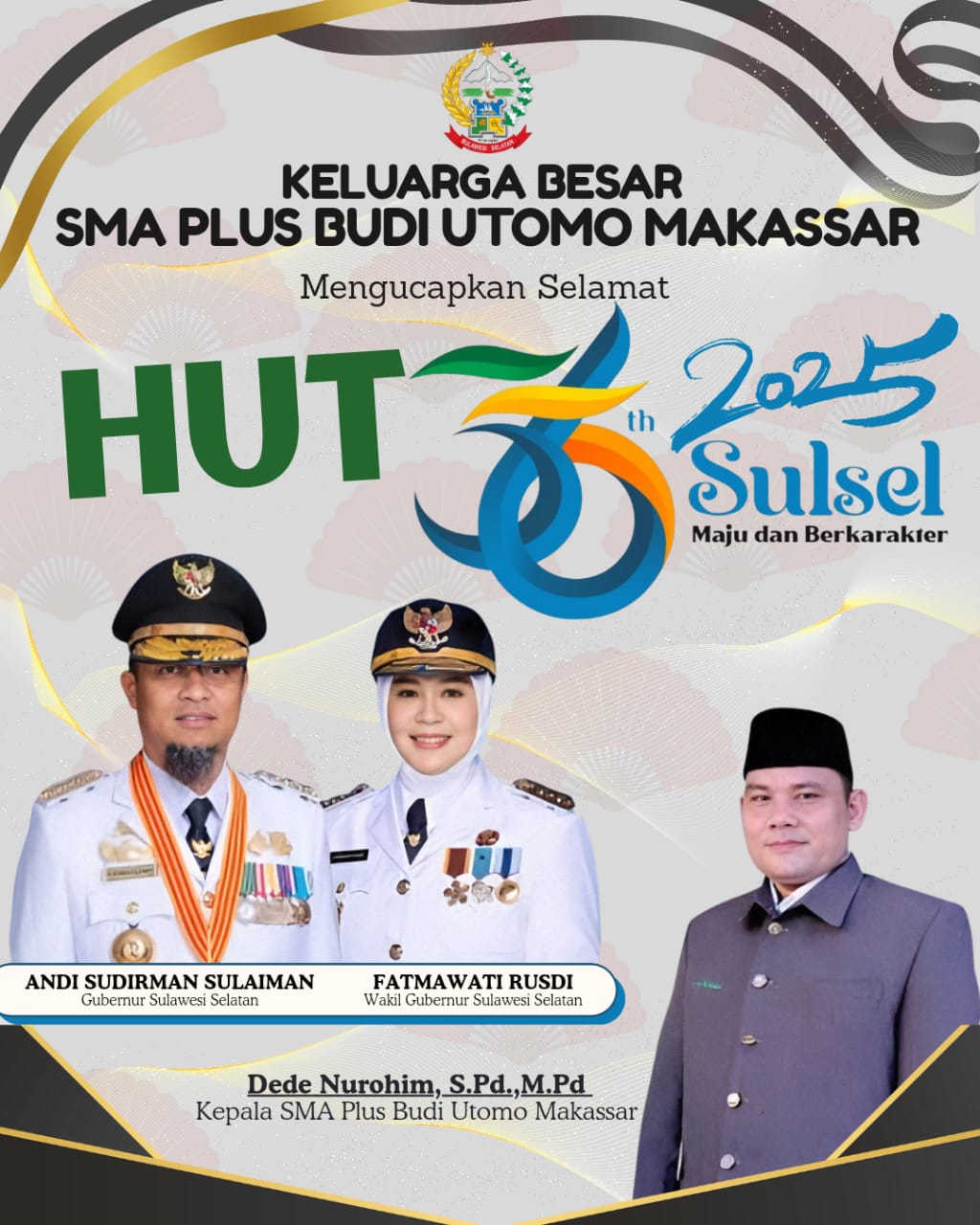 KELUARGA BESAR
SMA PLUS BUDI UTOMO MAKASSAR

Mengucapkan Selamat

HUT 356th 2025

Sulsel
Maju dan Berkarakter

ANDI SUDIRMAN SULAIMAN
Gubernur Sulawesi Selatan

FATMAWATI RUSDI
Wakil Gubernur Sulawesi Selatan

Dede Nurohim, S.Pd.,M.Pd
Kepala SMA Plus Budi Utomo Makassar